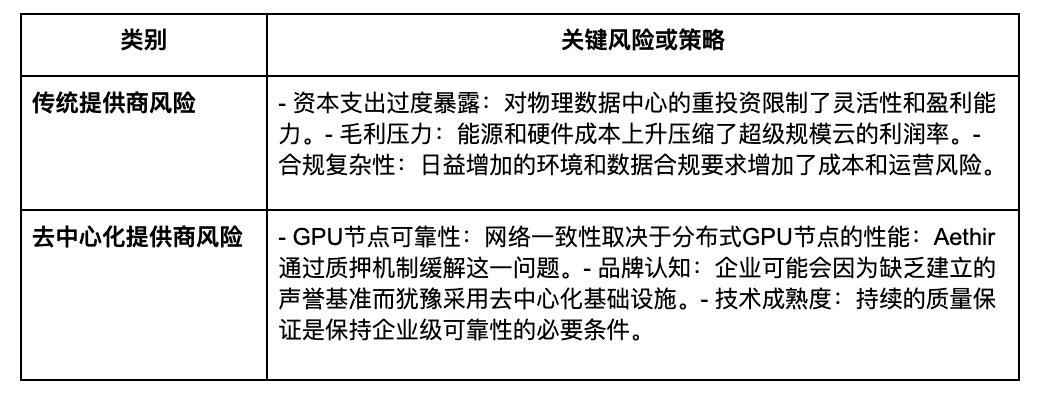 | 类别 | 关键风险或策略 |
|---|---|
| 传统提供商风险 | - 资本支出过度暴露：对物理数据中心的重投资限制了灵活性和盈利能力。- 毛利压力：能源和硬件成本上升压缩了超级规模云的利润率。- 合规复杂性：日益增加的环境和数据合规要求增加了成本和运营风险。 |
| 去中心化提供商风险 | - GPU节点可靠性：网络一致性取决于分布式GPU节点的性能：Aethir通过质押机制缓解这一问题。- 品牌认知：企业可能会因为缺乏建立的声誉基准而犹豫采用去中心化基础设施。- 技术成熟度：持续的质量保证是保持企业级可靠性的必要条件。 |